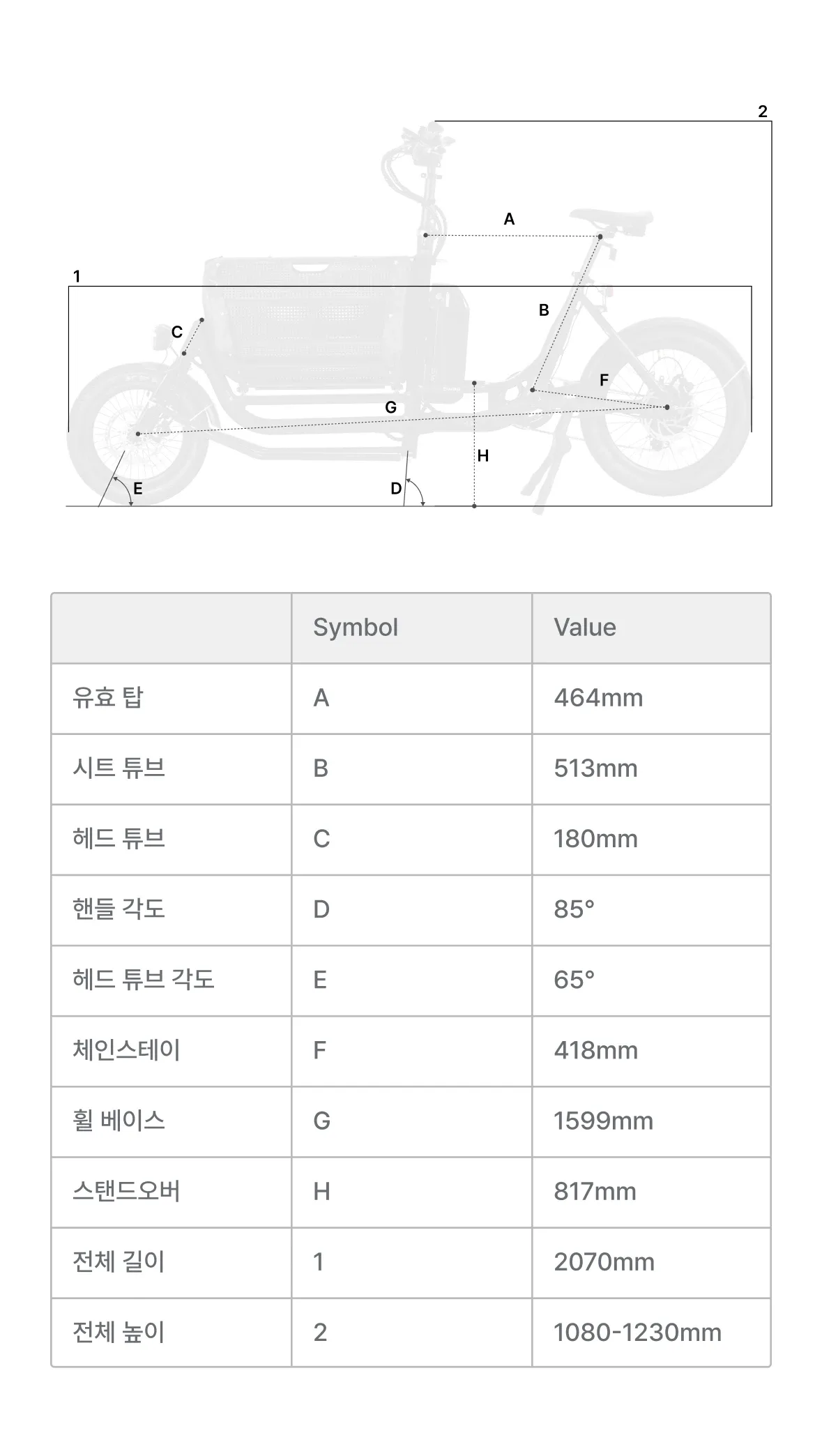 2
A
1
B
C
F
G
H
E
D

|  | Symbol | Value |
|---|---|---|
| 유효 탑 | A | 464mm |
| 시트 튜브 | B | 513mm |
| 헤드 튜브 | C | 180mm |
| 핸들 각도 | D | 85° |
| 헤드 튜브 각도 | E | 65° |
| 체인스테이 | F | 418mm |
| 휠 베이스 | G | 1599mm |
| 스탠드오버 | H | 817mm |
| 전체 길이 | 1 | 2070mm |
| 전체 높이 | 2 | 1080-1230mm |